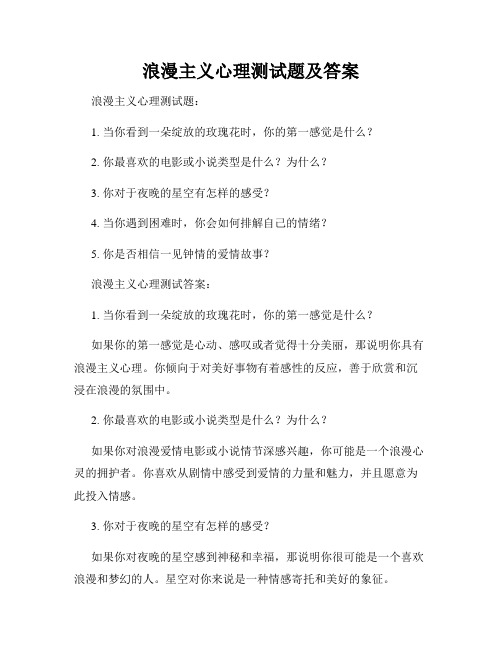 浪漫主义心理测试题及答案

浪漫主义心理测试题：

1. 当你看到一朵绽放的玫瑰花时，你的第一感觉是什么？

2. 你最喜欢的电影或小说类型是什么？为什么？

3. 你对于夜晚的星空有怎样的感受？

4. 当你遇到困难时，你会如何排解自己的情绪？

5. 你是否相信一见钟情的爱情故事？

浪漫主义心理测试答案：

1. 当你看到一朵绽放的玫瑰花时，你的第一感觉是什么？

如果你的第一感觉是心动、感叹或者觉得十分美丽，那说明你具有浪漫主义心理。你倾向于对美好事物有着感性的反应，善于欣赏和沉浸在浪漫的氛围中。

2. 你最喜欢的电影或小说类型是什么？为什么？

如果你对浪漫爱情电影或小说情节深感兴趣，你可能是一个浪漫心灵的拥护者。你喜欢从剧情中感受到爱情的力量和魅力，并且愿意为此投入情感。

3. 你对于夜晚的星空有怎样的感受？

如果你对夜晚的星空感到神秘和幸福，那说明你很可能是一个喜欢浪漫和梦幻的人。星空对你来说是一种情感寄托和美好的象征。